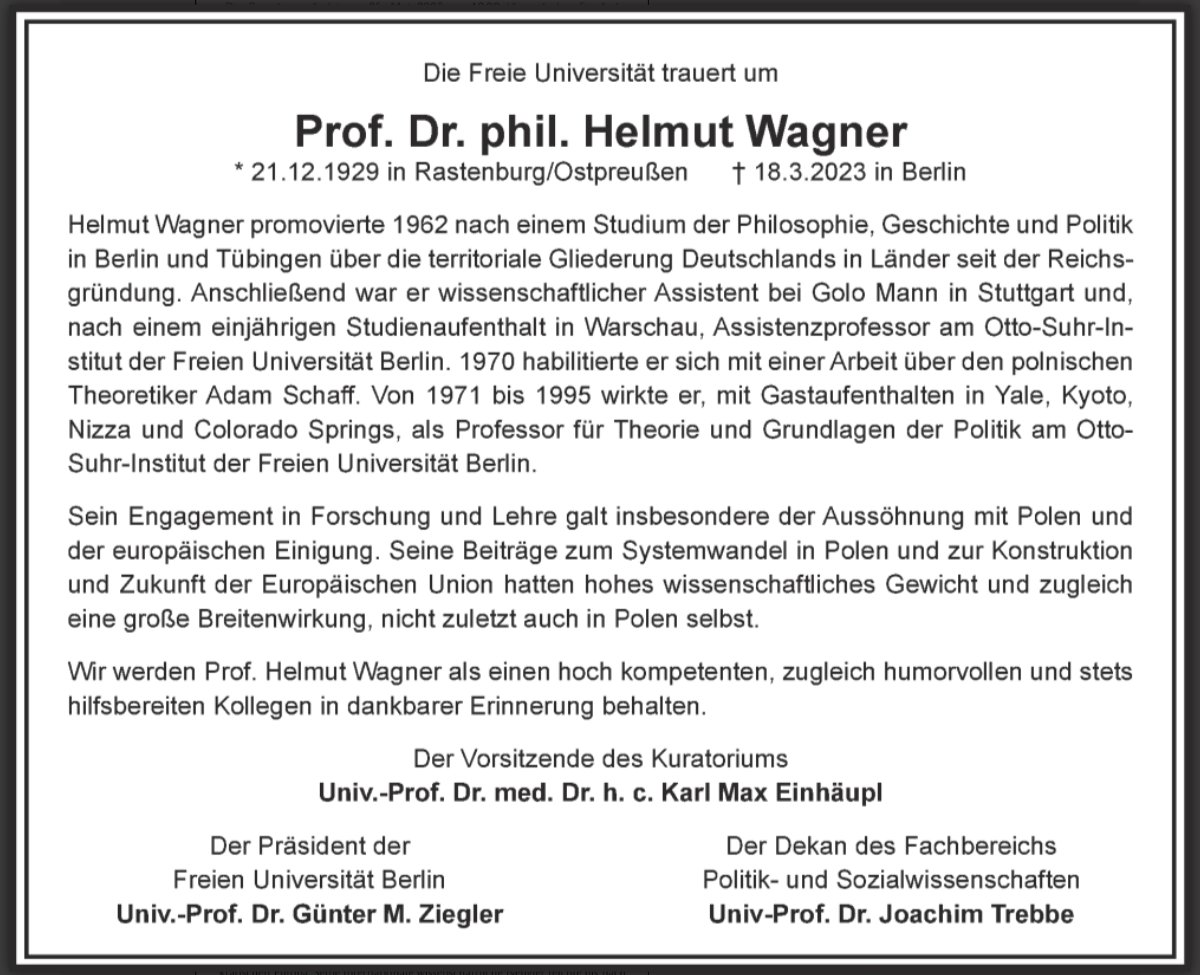 Die Freie Universität trauert um

Prof. Dr. phil. Helmut Wagner

* 21.12.1929 in Rastenburg/Ostpreußen † 18.3.2023 in Berlin

Helmut Wagner promovierte 1962 nach einem Studium der Philosophie, Geschichte und Politik in Berlin und Tübingen über die territoriale Gliederung Deutschlands in Länder seit der Reichsgründung. Anschließend war er wissenschaftlicher Assistent bei Golo Mann in Stuttgart und, nach einem einjährigen Studienaufenthalt in Warschau, Assistenzprofessor am Otto-Suhr-Institut der Freien Universität Berlin. 1970 habilitierte er sich mit einer Arbeit über den polnischen Theoretiker Adam Schaff. Von 1971 bis 1995 wirkte er, mit Gastaufenthalten in Yale, Kyoto, Nizza und Colorado Springs, als Professor für Theorie und Grundlagen der Politik am Otto-Suhr-Institut der Freien Universität Berlin.

Sein Engagement in Forschung und Lehre galt insbesondere der Aussöhnung mit Polen und der europäischen Einigung. Seine Beiträge zum Systemwandel in Polen und zur Konstruktion und Zukunft der Europäischen Union hatten hohes wissenschaftliches Gewicht und zugleich eine große Breitenwirkung, nicht zuletzt auch in Polen selbst.

Wir werden Prof. Helmut Wagner als einen hoch kompetenten, zugleich humorvollen und stets hilfsbereiten Kollegen in dankbarer Erinnerung behalten.

Der Vorsitzende des Kuratoriums
Univ.-Prof. Dr. med. Dr. h. c. Karl Max Einhäupl

Der Präsident der
Freien Universität Berlin
Univ.-Prof. Dr. Günter M. Ziegler

Der Dekan des Fachbereichs
Politik- und Sozialwissenschaften
Univ-Prof. Dr. Joachim Trebbe